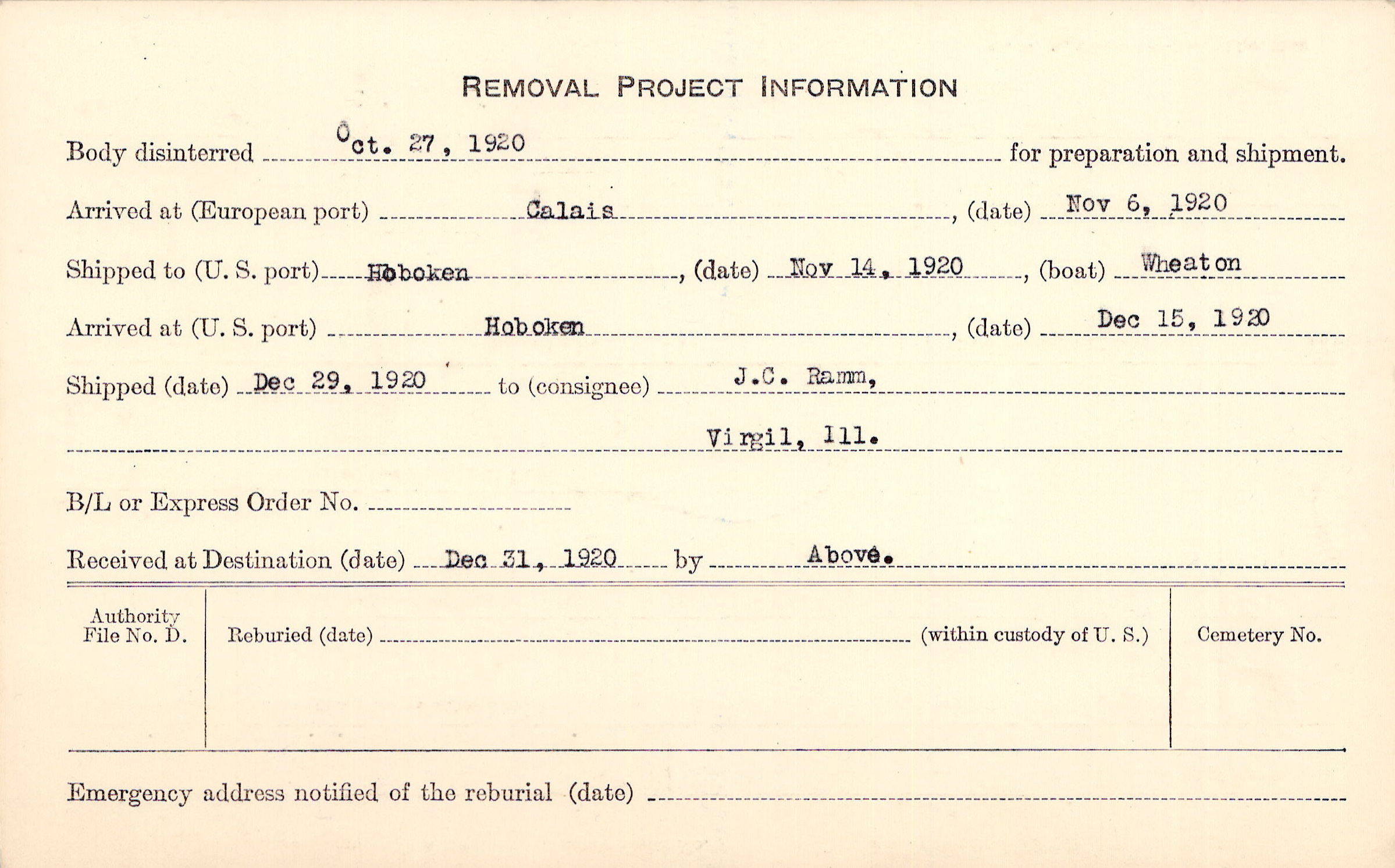 REMOVAL PROJECT INFORMATION

Body disinterred Oct. 27, 1920 for preparation and shipment.

Arrived at (European port) Calais, (date) Nov 6, 1920

Shipped to (U. S. port) Hoboken, (date) Nov 14, 1920, (boat) Wheaton

Arrived at (U. S. port) Hoboken, (date) Dec 15, 1920

Shipped (date) Dec 29, 1920 to (consignee) J.C. Ramm,

Virgil, Ill.

B/L or Express Order No.

Received at Destination (date) Dec 31, 1920 by Above.

| Authority File No. D. | Reburied (date) (within custody of U. S.) | Cemetery No. |
|---|---|---|
| | | |

Emergency address notified of the reburial (date)